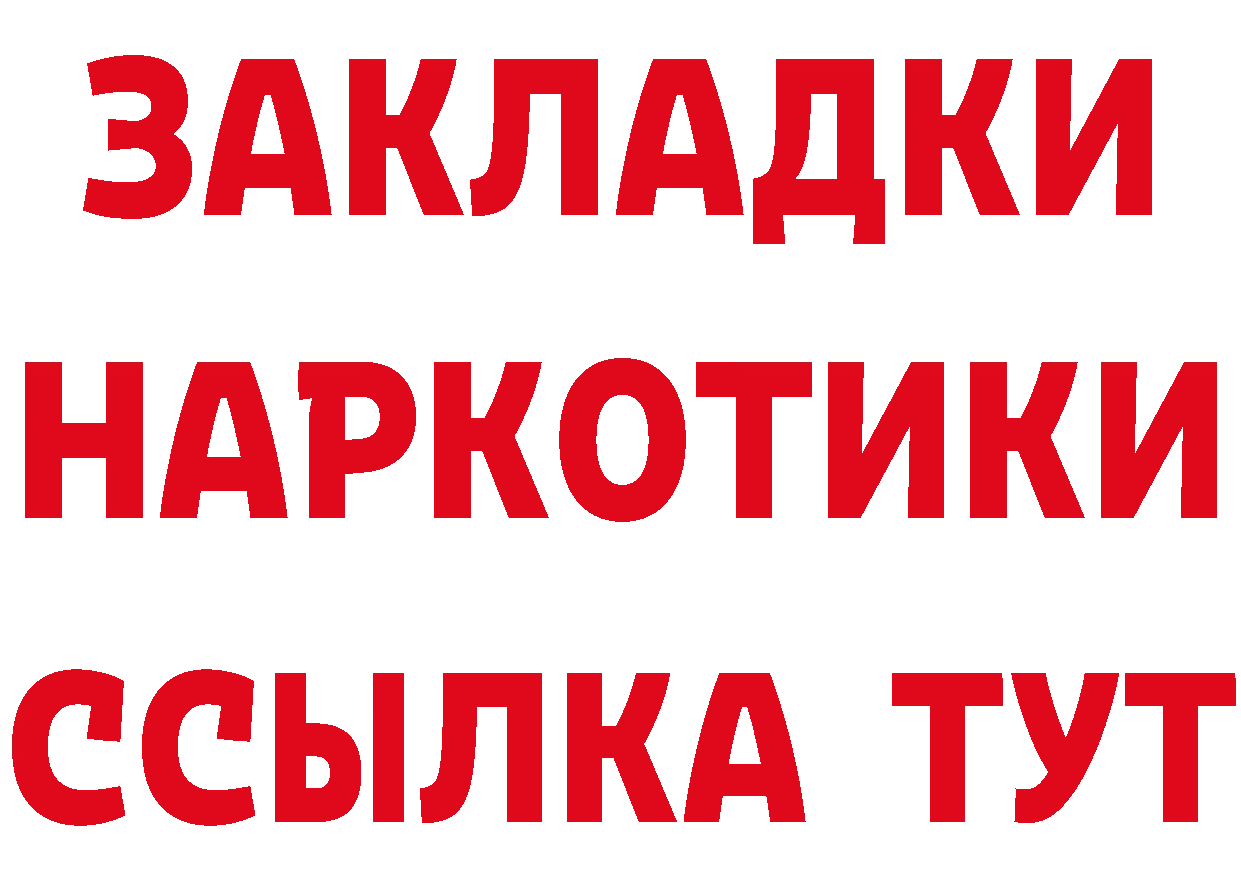 ЗАКЛАДКИ НАРКОТИКИ ССЫЛКА ТУТ